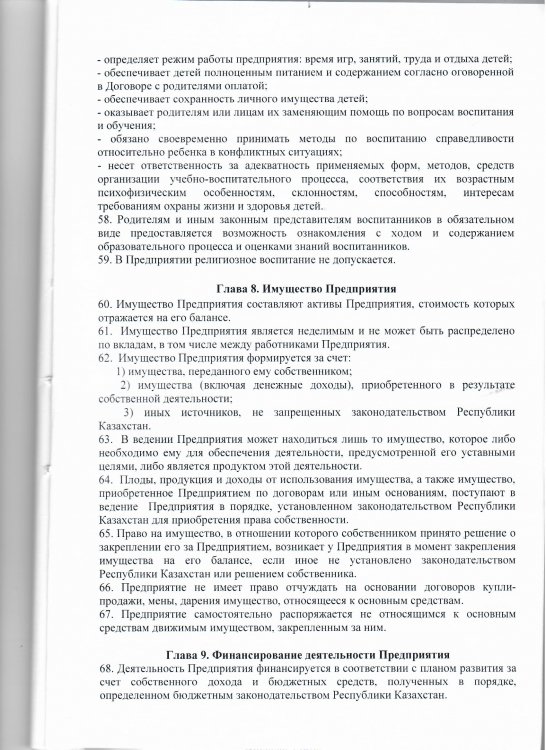 - определяет режим работы предприятия: время игр, занятий, труда и отдыха детей;
- обеспечивает детей полноценным питанием и содержанием согласно оговоренной в Договоре с родителями оплатой;
- обеспечивает сохранность личного имущества детей;
- оказывает родителям или лицам их заменяющим помощь по вопросам воспитания и обучения;
- обязано своевременно принимать методы по воспитанию справедливости относительно ребенка в конфликтных ситуациях;
- несет ответственность за адекватность применяемых форм, методов, средств организации учебно-воспитательного процесса, соответствия их возрастным психофизическим особенностям, склонностям, способностям, интересам требованиям охраны жизни и здоровья детей.
58. Родителям и иным законным представителям воспитанников в обязательном виде предоставляется возможность ознакомления с ходом и содержанием образовательного процесса и оценками знаний воспитанников.
59. В Предприятии религиозное воспитание не допускается.

Глава 8. Имущество Предприятия
60. Имущество Предприятия составляют активы Предприятия, стоимость которых отражается на его балансе.
61. Имущество Предприятия является неделимым и не может быть распределено по вкладам, в том числе между работниками Предприятия.
62. Имущество Предприятия формируется за счет:
1) имущества, переданного ему собственником;
2) имущества (включая денежные доходы), приобретенного в результате собственной деятельности;
3) иных источников, не запрещенных законодательством Республики Казахстан.
63. В ведении Предприятия может находиться лишь то имущество, которое либо необходимо ему для обеспечения деятельности, предусмотренной его уставными целями, либо является продуктом этой деятельности.
64. Плоды, продукция и доходы от использования имущества, а также имущество, приобретенное Предприятием по договорам или иным основаниям, поступают в ведение Предприятия в порядке, установленном законодательством Республики Казахстан для приобретения права собственности.
65. Право на имущество, в отношении которого собственником принято решение о закреплении его за Предприятием, возникает у Предприятия в момент закрепления имущества на его балансе, если иное не установлено законодательством Республики Казахстан или решением собственника.
66. Предприятие не имеет право отчуждать на основании договоров купли-продажи, мены, дарения имущество, относящееся к основным средствам.
67. Предприятие самостоятельно распоряжается не относящимся к основным средствам движимым имуществом, закрепленным за ним.

Глава 9. Финансирование деятельности Предприятия
68. Деятельность Предприятия финансируется в соответствии с планом развития за счет собственного дохода и бюджетных средств, полученных в порядке, определенном бюджетным законодательством Республики Казахстан.